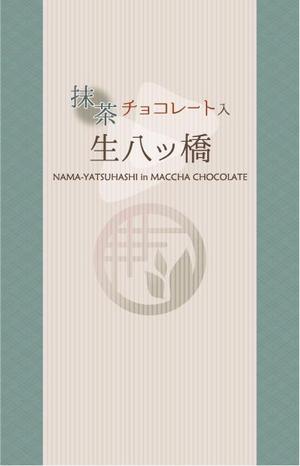 抹茶チョコレート入

生八ッ橋

NAMA-YATSUHASHI in MACCHA CHOCOLATE